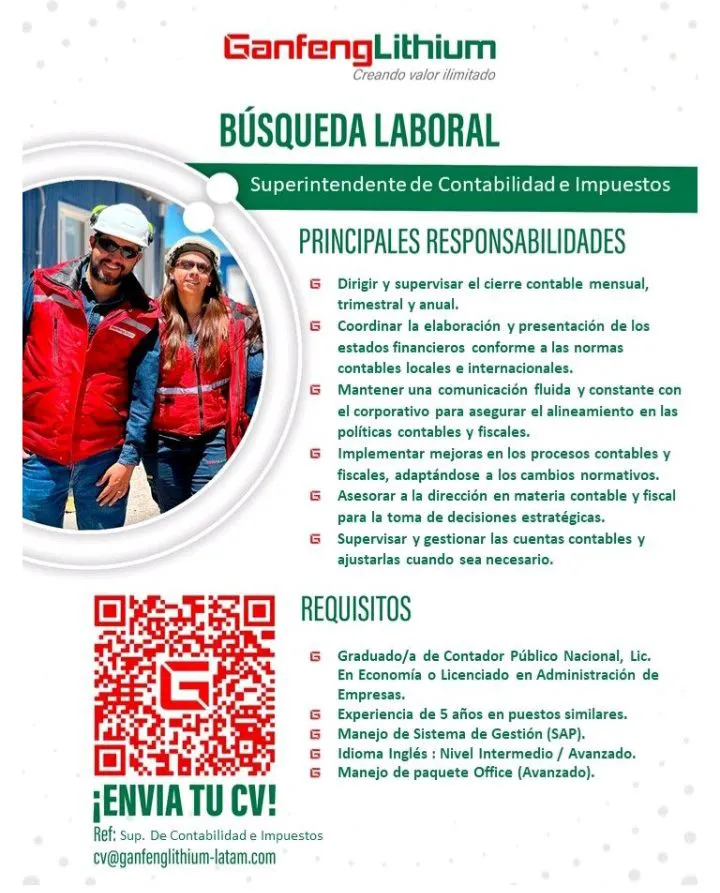 GanfengLithium
Creando valor ilimitado

BÚSQUEDA LABORAL

Superintendente de Contabilidad e Impuestos

PRINCIPALES RESPONSABILIDADES

Dirigir y supervisar el cierre contable mensual, trimestral y anual.
Coordinar la elaboración y presentación de los estados financieros conforme a las normas contables locales e internacionales.
Mantener una comunicación fluida y constante con el corporativo para asegurar el alineamiento en las políticas contables y fiscales.
Implementar mejoras en los procesos contables y fiscales, adaptándose a los cambios normativos.
Asesorar a la dirección en materia contable y fiscal para la toma de decisiones estratégicas.
Supervisar y gestionar las cuentas contables y ajustarlas cuando sea necesario.

REQUISITOS

Graduado/a de Contador Público Nacional, Lic. En Economía o Licenciado en Administración de Empresas.
Experiencia de 5 años en puestos similares.
Manejo de Sistema de Gestión (SAP).
Idioma Inglés : Nivel Intermedio / Avanzado.
Manejo de paquete Office (Avanzado).

¡ENVIA TU CV!
Ref: Sup. De Contabilidad e Impuestos
cv@ganfenglithium-latam.com